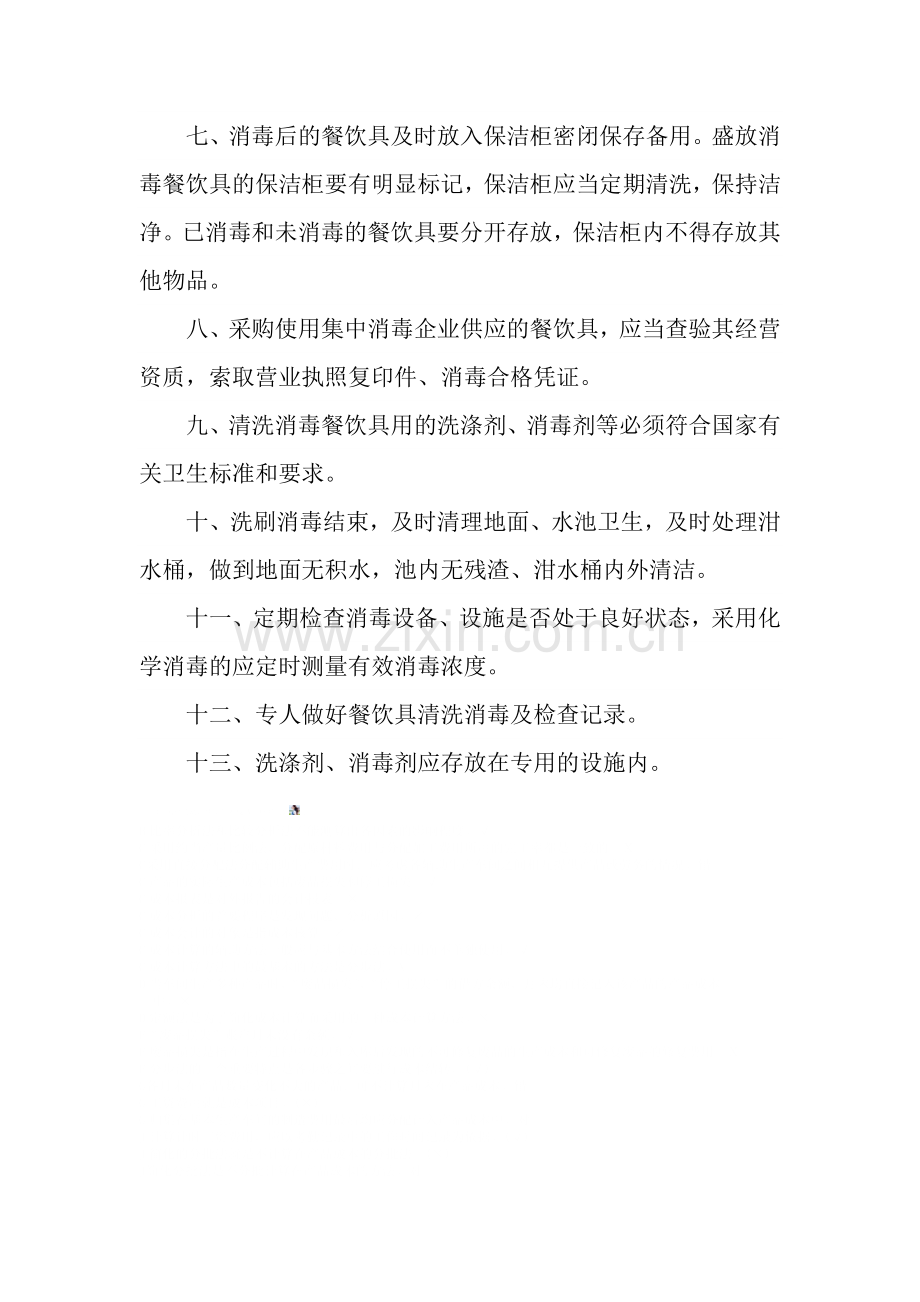 七、消毒后的餐饮具及时放入保洁柜密闭保存备用。盛放消毒餐饮具的保洁柜要有明显标记，保洁柜应当定期清洗，保持洁净。已消毒和未消毒的餐饮具要分开存放，保洁柜内不得存放其他物品。

八、采购使用集中消毒企业供应的餐饮具，应当查验其经营资质，索取营业执照复印件、消毒合格凭证。

九、清洗消毒餐饮具用的洗涤剂、消毒剂等必须符合国家有关卫生标准和要求。

十、洗刷消毒结束，及时清理地面、水池卫生，及时处理泔水桶，做到地面无积水，池内无残渣、泔水桶内外清洁。

十一、定期检查消毒设备、设施是否处于良好状态，采用化学消毒的应定时测量有效消毒浓度。

十二、专人做好餐饮具清洗消毒及检查记录。

十三、洗涤剂、消毒剂应存放在专用的设施内。

www.zixin.com.cn